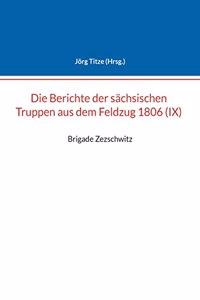 Jörg Titze (Hrsg.)

Die Berichte der sächsischen Truppen aus dem Feldzug 1806 (IX)

Brigade Zezschwitz